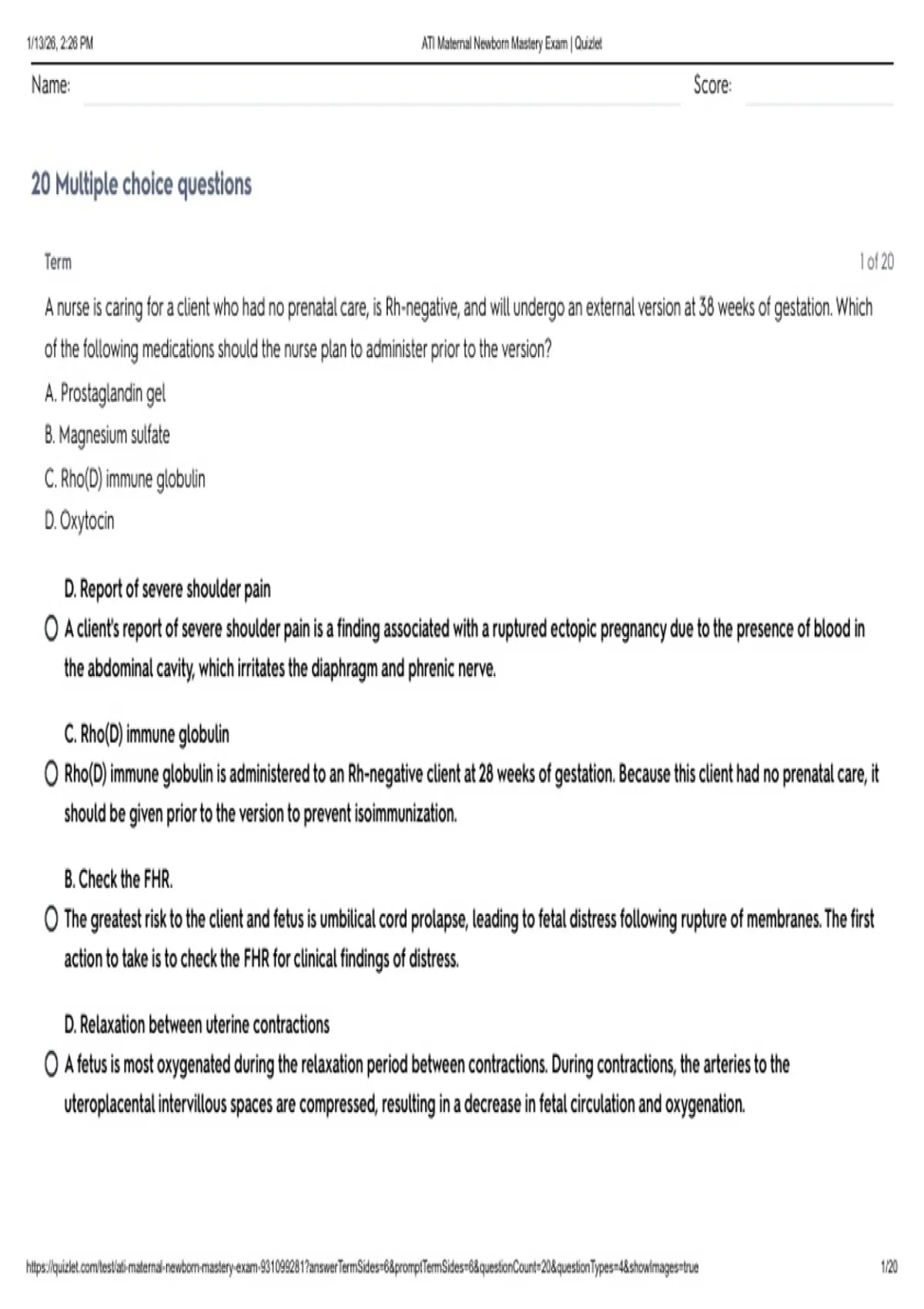 1/13/26, 2:26 PM

ATI Maternal Newborn Mastery Exam | Quizlet

Name:

Score:

20 Multiple choice questions

Term

1 of 20

A nurse is caring for a client who had no prenatal care, is Rh-negative, and will undergo an external version at 38 weeks of gestation. Which of the following medications should the nurse plan to administer prior to the version?

A. Prostaglandin gel

B. Magnesium sulfate

C. Rho(D) immune globulin

D. Oxytocin

D. Report of severe shoulder pain

A client's report of severe shoulder pain is a finding associated with a ruptured ectopic pregnancy due to the presence of blood in the abdominal cavity, which irritates the diaphragm and phrenic nerve.

C. Rho(D) immune globulin

Rho(D) immune globulin is administered to an Rh-negative client at 28 weeks of gestation. Because this client had no prenatal care, it should be given prior to the version to prevent isoimmunization.

B. Check the FHR.

The greatest risk to the client and fetus is umbilical cord prolapse, leading to fetal distress following rupture of membranes. The first action to take is to check the FHR for clinical findings of distress.

D. Relaxation between uterine contractions

A fetus is most oxygenated during the relaxation period between contractions. During contractions, the arteries to the uteroplacental intervillous spaces are compressed, resulting in a decrease in fetal circulation and oxygenation.

https://quizlet.com/test/ati-maternal-newborn-mastery-exam-931099281?answerTermSides=6&promptTermSides=6&questionCount=20&questionTypes=4&showImages=true

1/20